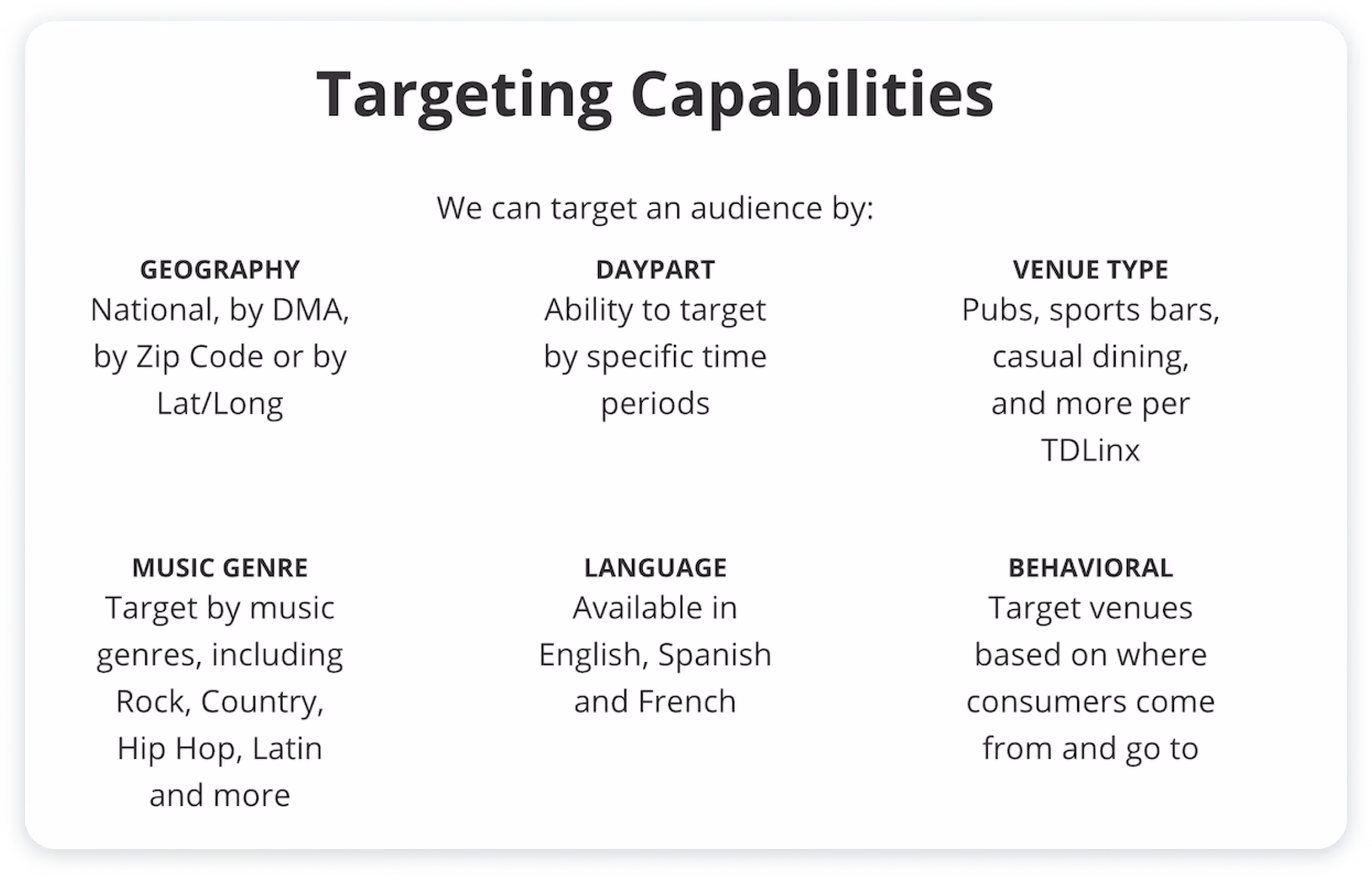 Targeting Capabilities

We can target an audience by:

GEOGRAPHY
National, by DMA, by Zip Code or by Lat/Long

DAYPART
Ability to target by specific time periods

VENUE TYPE
Pubs, sports bars, casual dining, and more per TDLinx

MUSIC GENRE
Target by music genres, including Rock, Country, Hip Hop, Latin and more

LANGUAGE
Available in English, Spanish and French

BEHAVIORAL
Target venues based on where consumers come from and go to